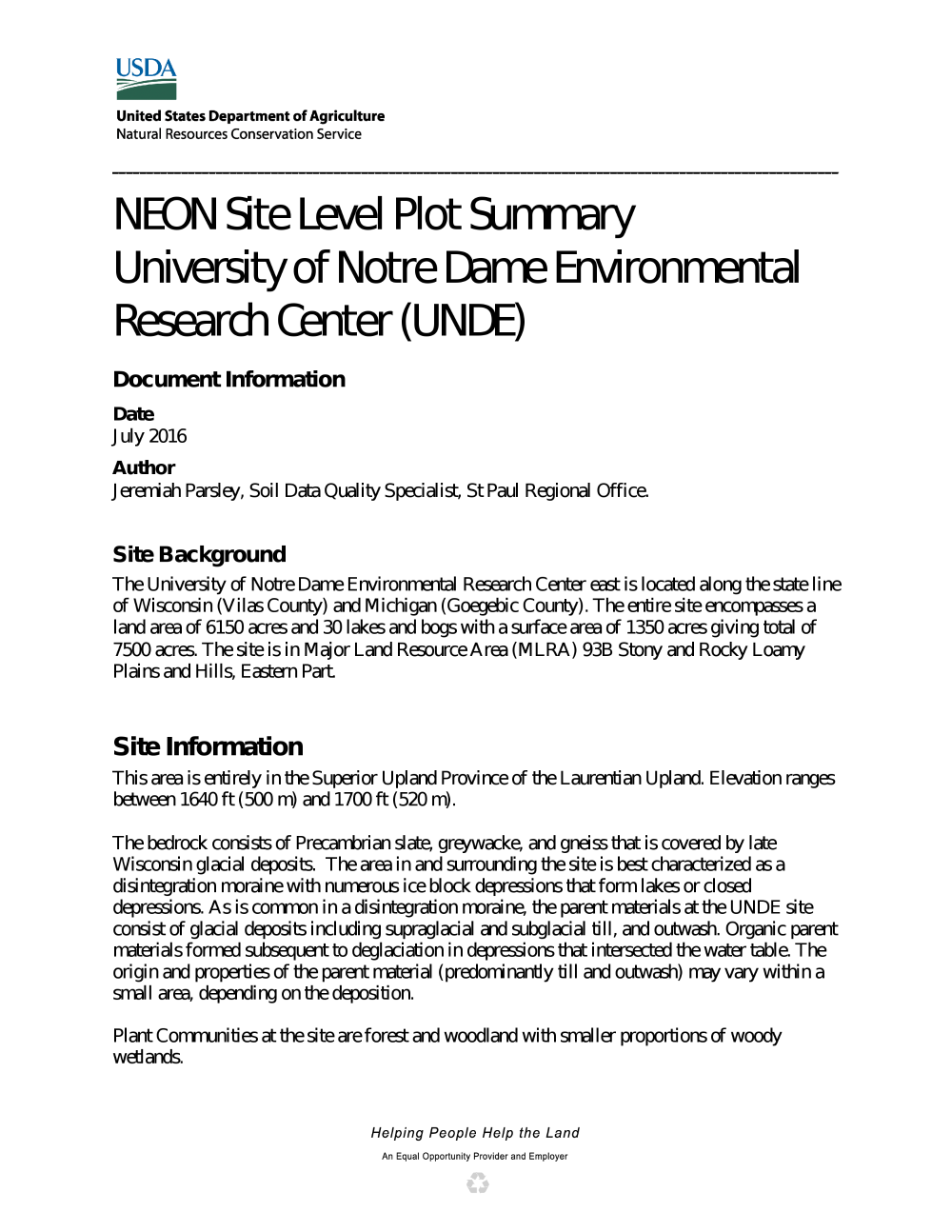 USDA

United States Department of Agriculture
Natural Resources Conservation Service

NEON Site Level Plot Summary
University of Notre Dame Environmental Research Center (UNDE)

Document Information

Date
July 2016

Author
Jeremiah Parsley, Soil Data Quality Specialist, St Paul Regional Office.

Site Background
The University of Notre Dame Environmental Research Center east is located along the state line of Wisconsin (Vilas County) and Michigan (Goegebic County). The entire site encompasses a land area of 6150 acres and 30 lakes and bogs with a surface area of 1350 acres giving total of 7500 acres. The site is in Major Land Resource Area (MLRA) 93B Stony and Rocky Loamy Plains and Hills, Eastern Part.

Site Information
This area is entirely in the Superior Upland Province of the Laurentian Upland. Elevation ranges between 1640 ft (500 m) and 1700 ft (520 m).

The bedrock consists of Precambrian slate, greywacke, and gneiss that is covered by late Wisconsin glacial deposits. The area in and surrounding the site is best characterized as a disintegration moraine with numerous ice block depressions that form lakes or closed depressions. As is common in a disintegration moraine, the parent materials at the UNDE site consist of glacial deposits including supraglacial and subglacial till, and outwash. Organic parent materials formed subsequent to deglaciation in depressions that intersected the water table. The origin and properties of the parent material (predominantly till and outwash) may vary within a small area, depending on the deposition.

Plant Communities at the site are forest and woodland with smaller proportions of woody wetlands.

Helping People Help the Land

An Equal Opportunity Provider and Employer